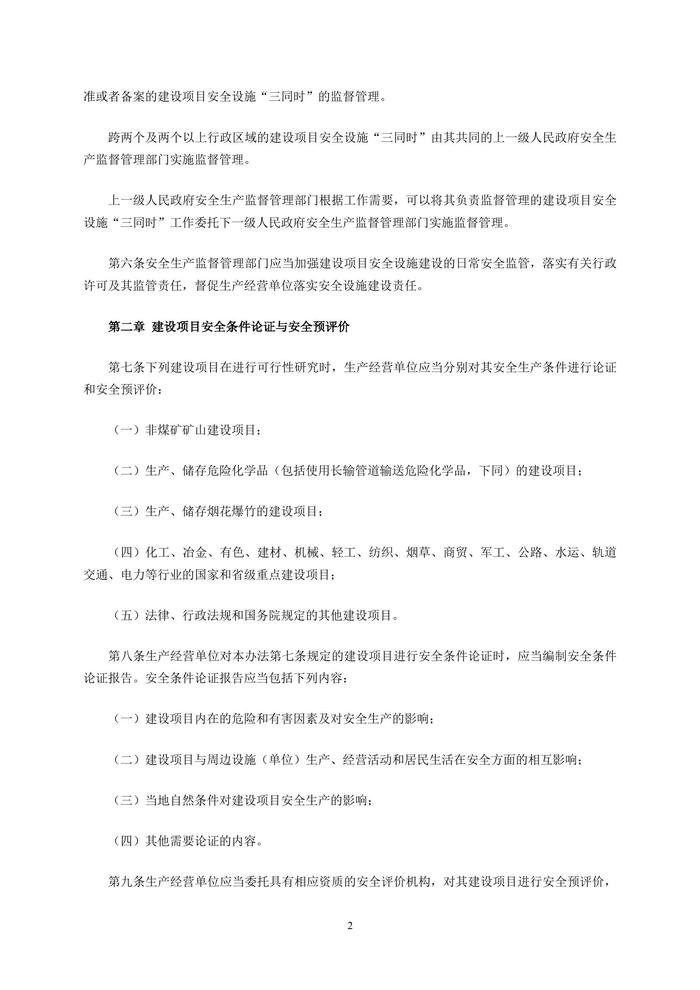 准或者备案的建设项目安全设施“三同时”的监督管理。

跨两个及两个以上行政区域的建设项目安全设施“三同时”由其共同的上一级人民政府安全生产监督管理部门实施监督管理。

上一级人民政府安全生产监督管理部门根据工作需要，可以将其负责监督管理的建设项目安全设施“三同时”工作委托下一级人民政府安全生产监督管理部门实施监督管理。

第六条安全生产监督管理部门应当加强建设项目安全设施建设的日常安全监管，落实有关行政许可及其监管责任，督促生产经营单位落实安全设施建设责任。

第二章 建设项目安全条件论证与安全预评价

第七条下列建设项目在进行可行性研究时，生产经营单位应当分别对其安全生产条件进行论证和安全预评价：

（一）非煤矿矿山建设项目；

（二）生产、储存危险化学品（包括使用长输管道输送危险化学品，下同）的建设项目；

（三）生产、储存烟花爆竹的建设项目；

（四）化工、冶金、有色、建材、机械、轻工、纺织、烟草、商贸、军工、公路、水运、轨道交通、电力等行业的国家和省级重点建设项目；

（五）法律、行政法规和国务院规定的其他建设项目。

第八条生产经营单位对本办法第七条规定的建设项目进行安全条件论证时，应当编制安全条件论证报告。安全条件论证报告应当包括下列内容：

（一）建设项目内在的危险和有害因素及对安全生产的影响；

（二）建设项目与周边设施（单位）生产、经营活动和居民生活在安全方面的相互影响；

（三）当地自然条件对建设项目安全生产的影响；

（四）其他需要论证的内容。

第九条生产经营单位应当委托具有相应资质的安全评价机构，对其建设项目进行安全预评价，

2